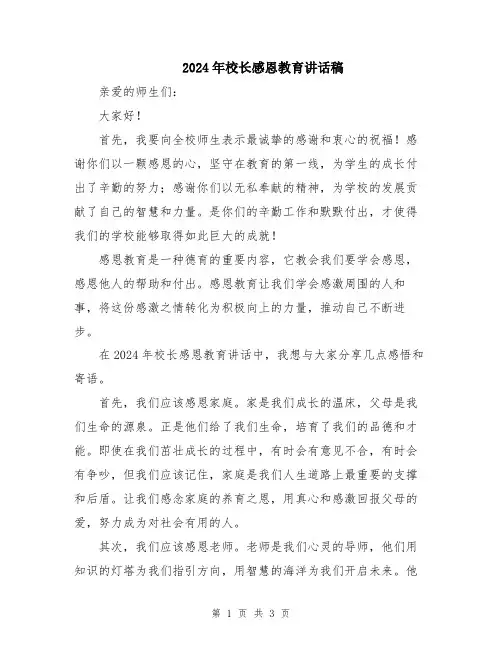 2024年校长感恩教育讲话稿

亲爱的师生们：

大家好！

首先，我要向全校师生表示最诚挚的感谢和衷心的祝福！感谢你们以一颗感恩的心，坚守在教育的第一线，为学生的成长付出了辛勤的努力；感谢你们以无私奉献的精神，为学校的发展贡献了自己的智慧和力量。是你们的辛勤工作和默默付出，才使得我们的学校能够取得如此巨大的成就！

感恩教育是一种德育的重要内容，它教会我们要学会感恩，感恩他人的帮助和付出。感恩教育让我们学会感激周围的人和事，将这份感激之情转化为积极向上的力量，推动自己不断进步。

在2024年校长感恩教育讲话中，我想与大家分享几点感悟和寄语。

首先，我们应该感恩家庭。家是我们成长的温床，父母是我们生命的源泉。正是他们给了我们生命，培育了我们的品德和才能。即使在我们茁壮成长的过程中，有时会有意见不合，有时会有争吵，但我们应该记住，家庭是我们人生道路上最重要的支撑和后盾。让我们感念家庭的养育之恩，用真心和感激回报父母的爱，努力成为对社会有用的人。

其次，我们应该感恩老师。老师是我们心灵的导师，他们用知识的灯塔为我们指引方向，用智慧的海洋为我们开启未来。他

第 1 页 共 3 页